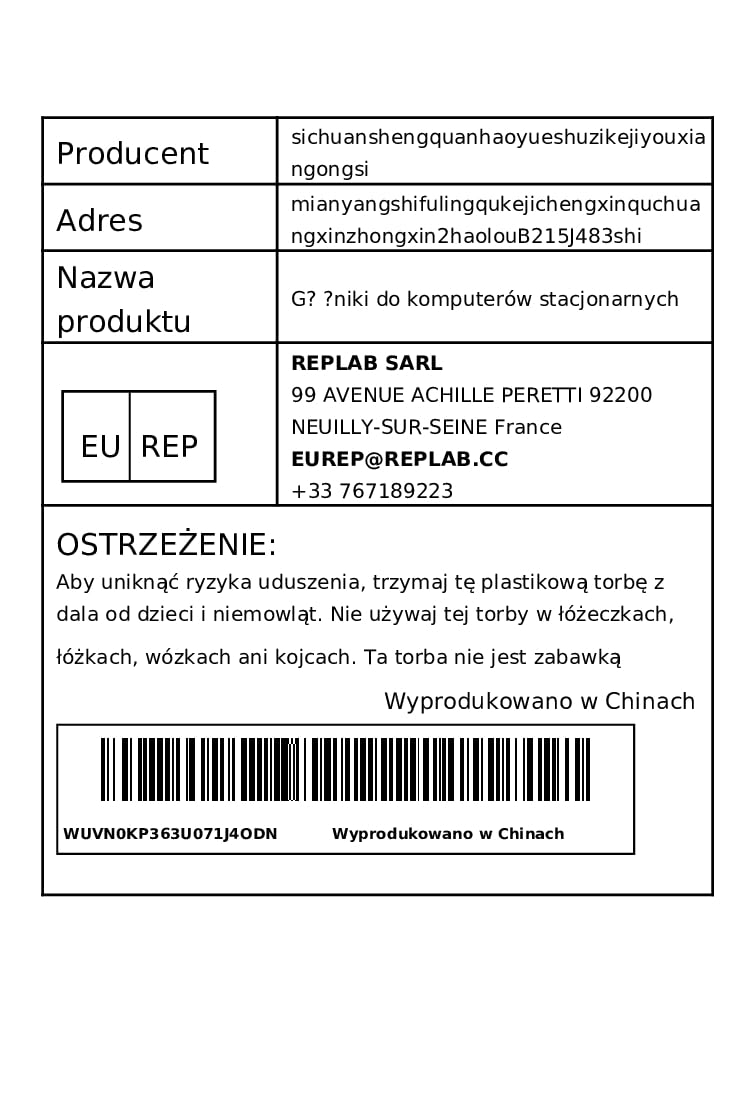 | Producent | sichuanshengquanhaoyueshuzikejiyouxiangongsi |
|---|---|
| Adres | mianyangshifulingqukejichengxinquchuangxinzhongxin2haolouB215J483shi |
| Nazwa produktu | G? ?niki do komputerów stacjonarnych |
| EU REP | **REPLAB SARL** 99 AVENUE ACHILLE PERETTI 92200 NEUILLY-SUR-SEINE France **EUREP@REPLAB.CC** +33 767189223 |

OSTRZEŻENIE:
Aby uniknąć ryzyka uduszenia, trzymaj tę plastikową torbę z dala od dzieci i niemowląt. Nie używaj tej torby w łóżeczkach, łóżkach, wózkach ani kojcach. Ta torba nie jest zabawką

Wyprodukowano w Chinach

WUVN0KP363U071J4ODN Wyprodukowano w Chinach